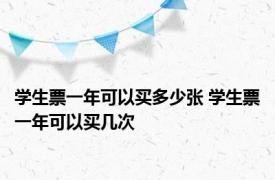 学生票一年可以买多少张 学生票一年可以买几次